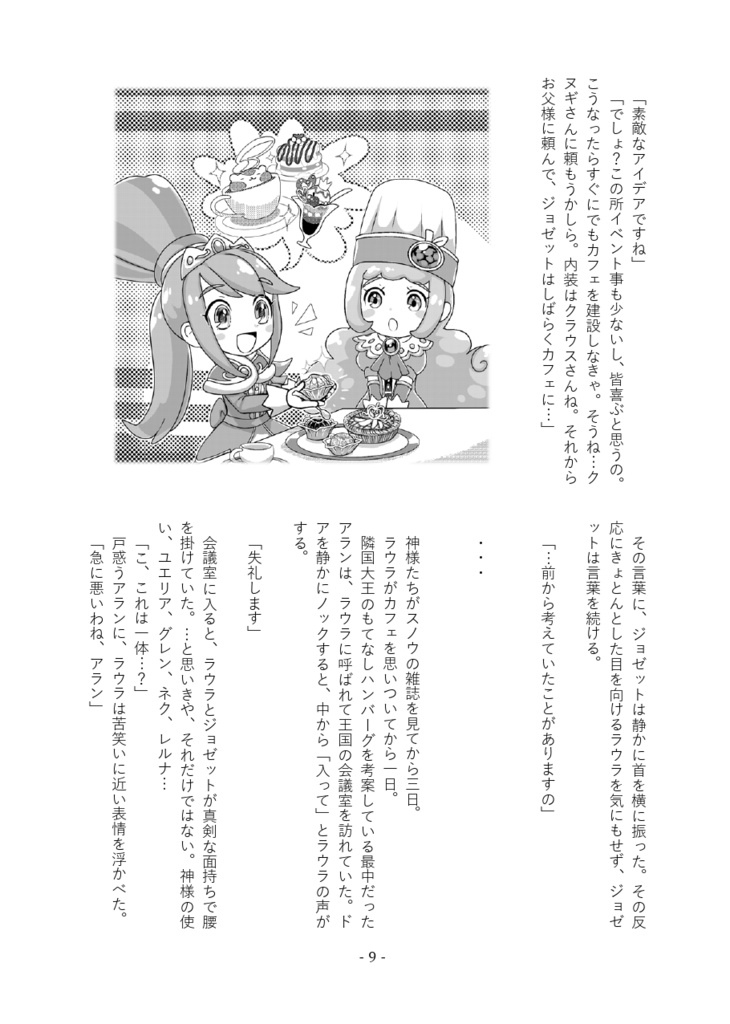 「素敵なアイデアですね」

「でしょ?この所イベント事も少ないし、皆喜ぶと思うの。こうなったらすぐにでもカフェを建設しなきゃ。そうね…クヌギさんに頼もうかしら。内装はクラウスさんね。それからお父様に頼んで、ジョゼットはしばらくカフェに…」

その言葉に、ジョゼットは静かに首を横に振った。その反応にきょとんとした目を向けるラウラを気にもせず、ジョゼットは言葉を続ける。

「…前から考えていたことがありますの」

・・・

神様たちがスノウの雑誌を見てから三日。

ラウラがカフェを思いついてから一日。

隣国大王のもてなしハンバーグを考案している最中だったアランは、ラウラに呼ばれて王国の会議室を訪れていた。ドアを静かにノックすると、中から「入って」とラウラの声がする。

「失礼します」

会議室に入ると、ラウラとジョゼットが真剣な面持ちで腰を掛けていた。…と思いきや、それだけではない。神様の使い、ユエリア、グレン、ネク、レルナ…

「こ、これは一体…?」

戸惑うアランに、ラウラは苦笑いに近い表情を浮かべた。

「急に悪いわね、アラン」

- 9 -